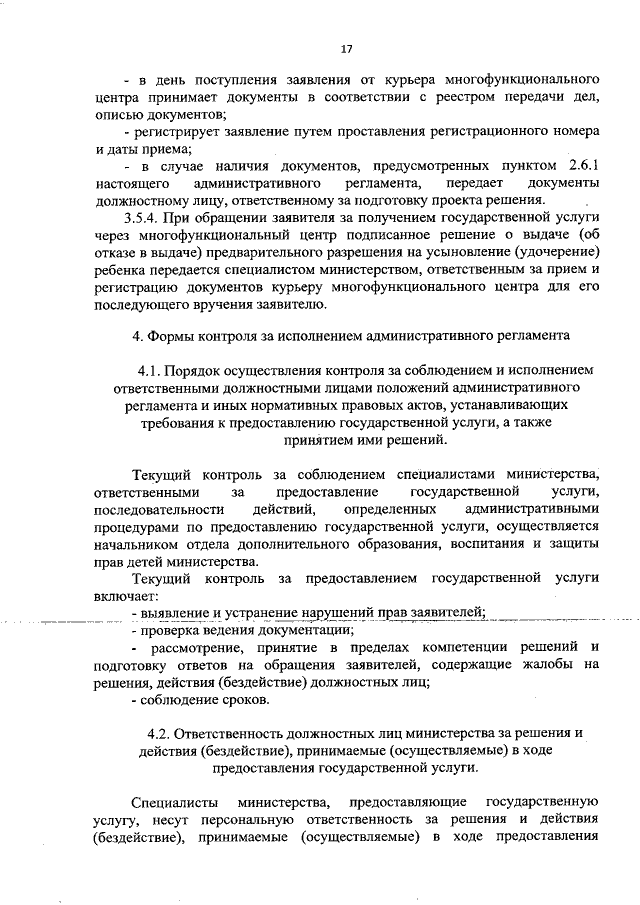 17

- в день поступления заявления от курьера многофункционального центра принимает документы в соответствии с реестром передачи дел, описью документов;

- регистрирует заявление путем проставления регистрационного номера и даты приема;

- в случае наличия документов, предусмотренных пунктом 2.6.1 настоящего административного регламента, передает документы должностному лицу, ответственному за подготовку проекта решения.

3.5.4. При обращении заявителя за получением государственной услуги через многофункциональный центр подписанное решение о выдаче (об отказе в выдаче) предварительного разрешения на усыновление (удочерение) ребенка передается специалистом министерством, ответственным за прием и регистрацию документов курьеру многофункционального центра для его последующего вручения заявителю.

4. Формы контроля за исполнением административного регламента

4.1. Порядок осуществления контроля за соблюдением и исполнением ответственными должностными лицами положений административного регламента и иных нормативных правовых актов, устанавливающих требования к предоставлению государственной услуги, а также принятием ими решений.

Текущий контроль за соблюдением специалистами министерства, ответственными за предоставление государственной услуги, последовательности действий, определенных административными процедурами по предоставлению государственной услуги, осуществляется начальником отдела дополнительного образования, воспитания и защиты прав детей министерства.

Текущий контроль за предоставлением государственной услуги включает:

- выявление и устранение нарушений прав заявителей;

- проверка ведения документации;

- рассмотрение, принятие в пределах компетенции решений и подготовку ответов на обращения заявителей, содержащие жалобы на решения, действия (бездействие) должностных лиц;

- соблюдение сроков.

4.2. Ответственность должностных лиц министерства за решения и действия (бездействие), принимаемые (осуществляемые) в ходе предоставления государственной услуги.

Специалисты министерства, предоставляющие государственную услугу, несут персональную ответственность за решения и действия (бездействие), принимаемые (осуществляемые) в ходе предоставления